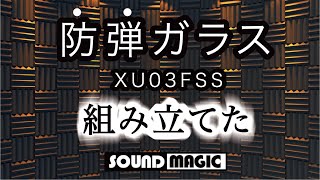 防弾ガラス
XU03FSS
組み立てた
SOUND MAGIC